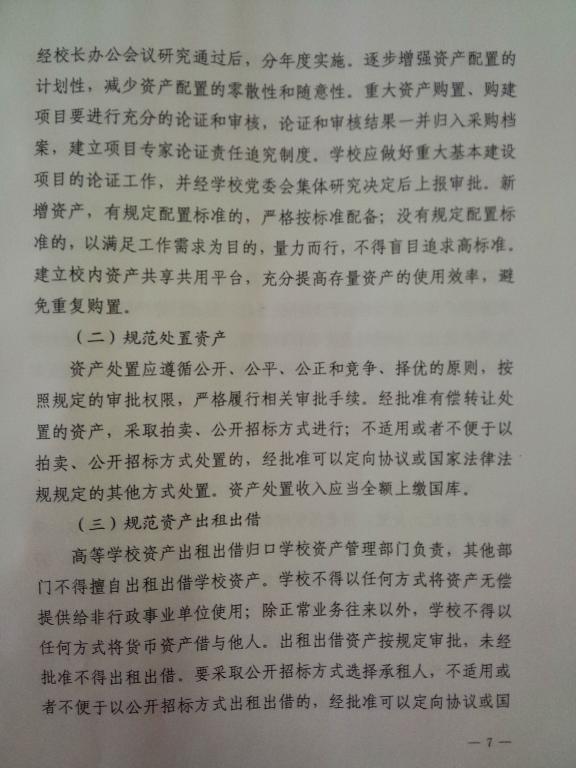 经校长办公会议研究通过后，分年度实施。逐步增强资产配置的计划性，减少资产配置的零散性和随意性。重大资产购置、购建项目要进行充分的论证和审核，论证和审核结果一并归入采购档案，建立项目专家论证责任追究制度。学校应做好重大基本建设项目的论证工作，并经学校党委会集体研究决定后上报审批。新增资产，有规定配置标准的，严格按标准配备；没有规定配置标准的，以满足工作需求为目的，量力而行，不得盲目追求高标准。建立校内资产共享共用平台，充分提高存量资产的使用效率，避免重复购置。

（二）规范处置资产

资产处置应遵循公开、公平、公正和竞争、择优的原则，按照规定的审批权限，严格履行相关审批手续。经批准有偿转让处置的资产，采取拍卖、公开招标方式进行；不适用或者不便于以拍卖、公开招标方式处置的，经批准可以定向协议或国家法律法规规定的其他方式处置。资产处置收入应当全额上缴国库。

（三）规范资产出租出借

高等学校资产出租出借归口学校资产管理部门负责，其他部门不得擅自出租出借学校资产。学校不得以任何方式将资产无偿提供给非行政事业单位使用；除正常业务往来以外，学校不得以任何方式将货币资产借与他人。出租出借资产按规定审批，未经批准不得出租出借。要采取公开招标方式选择承租人，不适用或者不便于以公开招标方式出租出借的，经批准可以定向协议或国

— 7 —